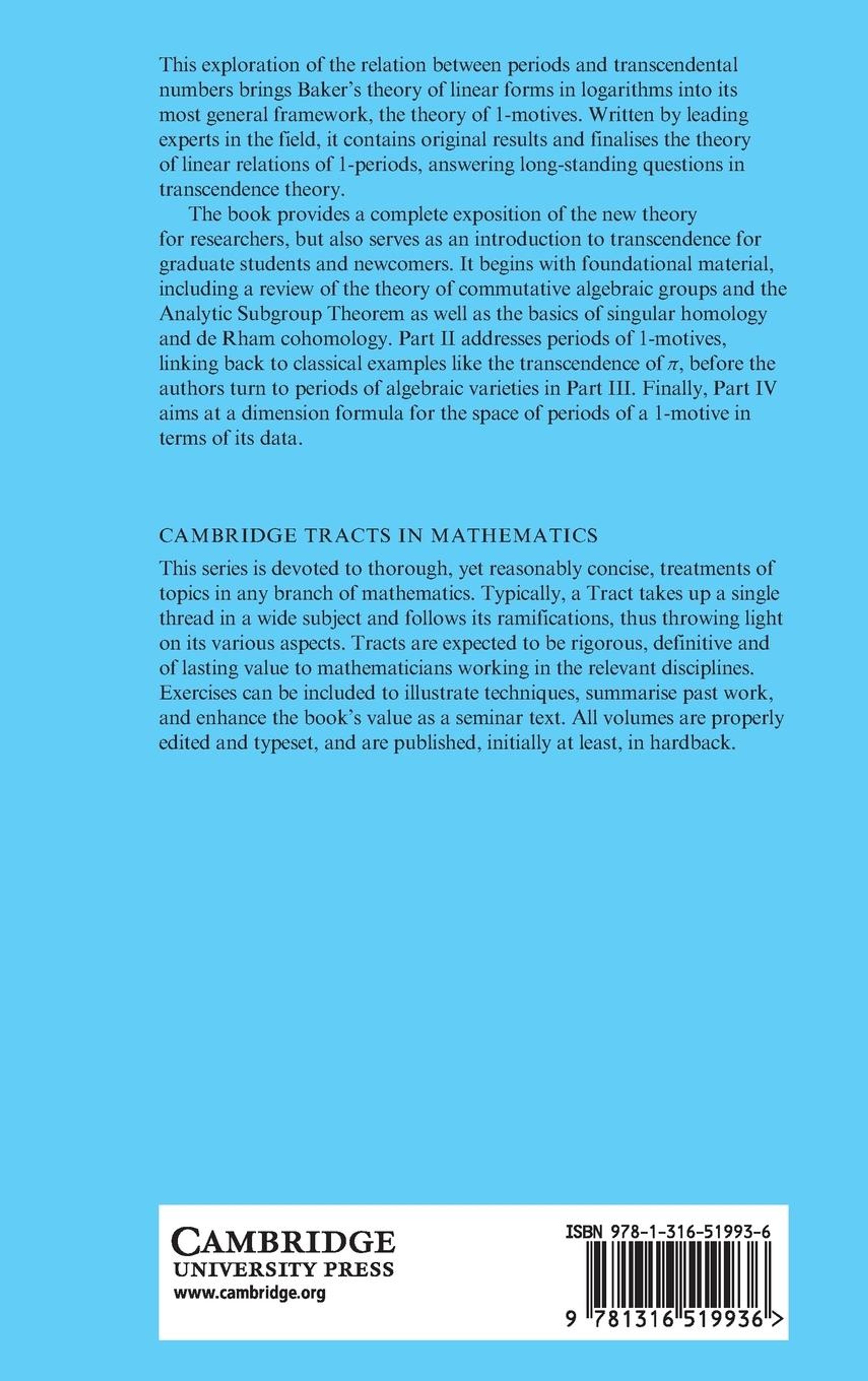 This exploration of the relation between periods and transcendental numbers brings Baker's theory of linear forms in logarithms into its most general framework, the theory of 1-motives. Written by leading experts in the field, it contains original results and finalises the theory of linear relations of 1-periods, answering long-standing questions in transcendence theory.

The book provides a complete exposition of the new theory for researchers, but also serves as an introduction to transcendence for graduate students and newcomers. It begins with foundational material, including a review of the theory of commutative algebraic groups and the Analytic Subgroup Theorem as well as the basics of singular homology and de Rham cohomology. Part II addresses periods of 1-motives, linking back to classical examples like the transcendence of $\pi$, before the authors turn to periods of algebraic varieties in Part III. Finally, Part IV aims at a dimension formula for the space of periods of a 1-motive in terms of its data.

CAMBRIDGE TRACTS IN MATHEMATICS

This series is devoted to thorough, yet reasonably concise, treatments of topics in any branch of mathematics. Typically, a Tract takes up a single thread in a wide subject and follows its ramifications, thus throwing light on its various aspects. Tracts are expected to be rigorous, definitive and of lasting value to mathematicians working in the relevant disciplines. Exercises can be included to illustrate techniques, summarise past work, and enhance the book's value as a seminar text. All volumes are properly edited and typeset, and are published, initially at least, in hardback.

CAMBRIDGE
UNIVERSITY PRESS
www.cambridge.org

ISBN 978-1-316-51993-6

9 781316 519936 >